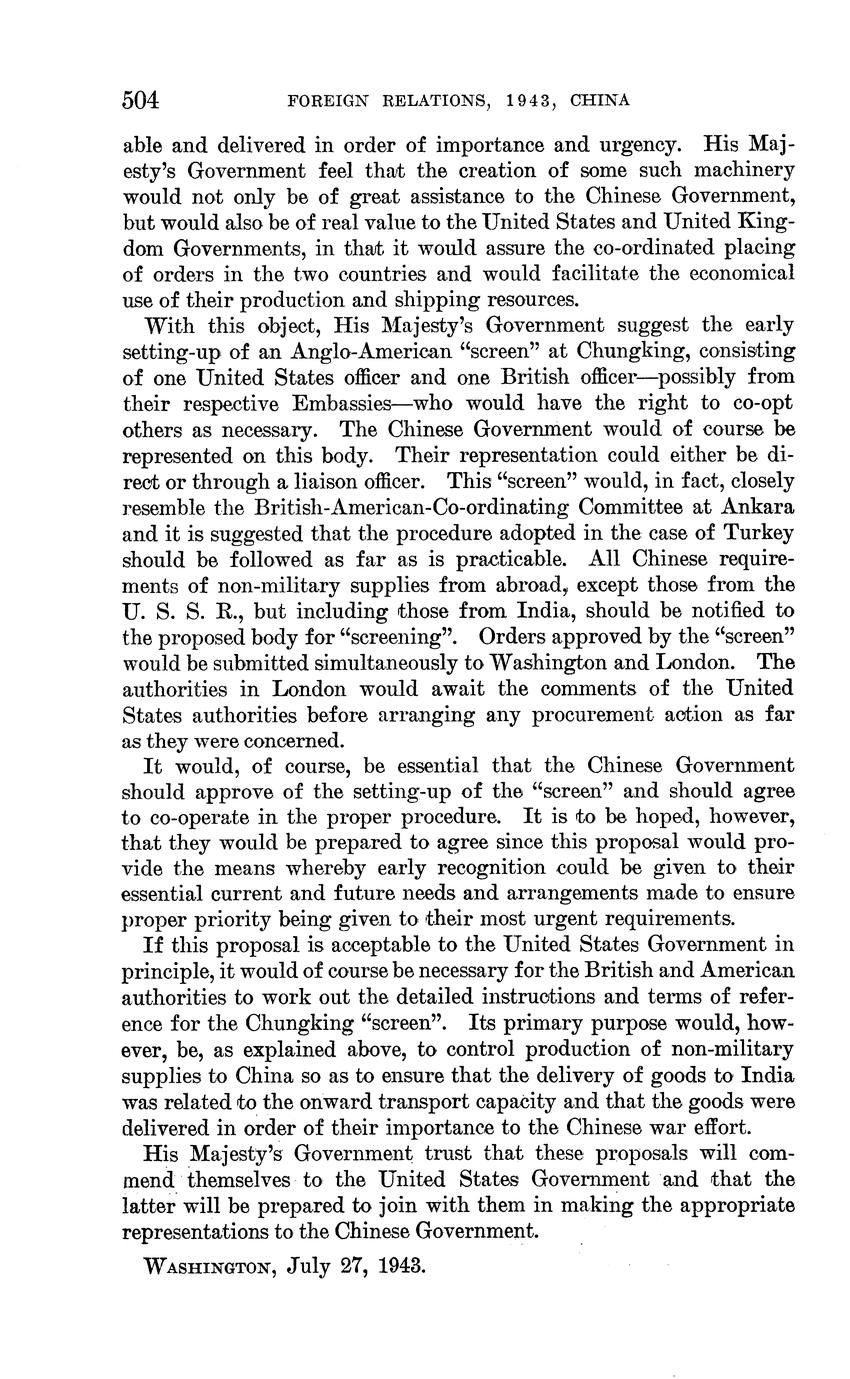 504 FOREIGN RELATIONS, 1943, CHINA

able and delivered in order of importance and urgency. His Majesty's Government feel that the creation of some such machinery would not only be of great assistance to the Chinese Government, but would also be of real value to the United States and United Kingdom Governments, in that it would assure the co-ordinated placing of orders in the two countries and would facilitate the economical use of their production and shipping resources.

With this object, His Majesty's Government suggest the early setting-up of an Anglo-American "screen" at Chungking, consisting of one United States officer and one British officer—possibly from their respective Embassies—who would have the right to co-opt others as necessary. The Chinese Government would of course be represented on this body. Their representation could either be direct or through a liaison officer. This "screen" would, in fact, closely resemble the British-American-Co-ordinating Committee at Ankara and it is suggested that the procedure adopted in the case of Turkey should be followed as far as is practicable. All Chinese requirements of non-military supplies from abroad, except those from the U. S. S. R., but including those from India, should be notified to the proposed body for "screening". Orders approved by the "screen" would be submitted simultaneously to Washington and London. The authorities in London would await the comments of the United States authorities before arranging any procurement action as far as they were concerned.

It would, of course, be essential that the Chinese Government should approve of the setting-up of the "screen" and should agree to co-operate in the proper procedure. It is to be hoped, however, that they would be prepared to agree since this proposal would provide the means whereby early recognition could be given to their essential current and future needs and arrangements made to ensure proper priority being given to their most urgent requirements.

If this proposal is acceptable to the United States Government in principle, it would of course be necessary for the British and American authorities to work out the detailed instructions and terms of reference for the Chungking "screen". Its primary purpose would, however, be, as explained above, to control production of non-military supplies to China so as to ensure that the delivery of goods to India was related to the onward transport capacity and that the goods were delivered in order of their importance to the Chinese war effort.

His Majesty's Government trust that these proposals will commend themselves to the United States Government and that the latter will be prepared to join with them in making the appropriate representations to the Chinese Government.

WASHINGTON, July 27, 1943.